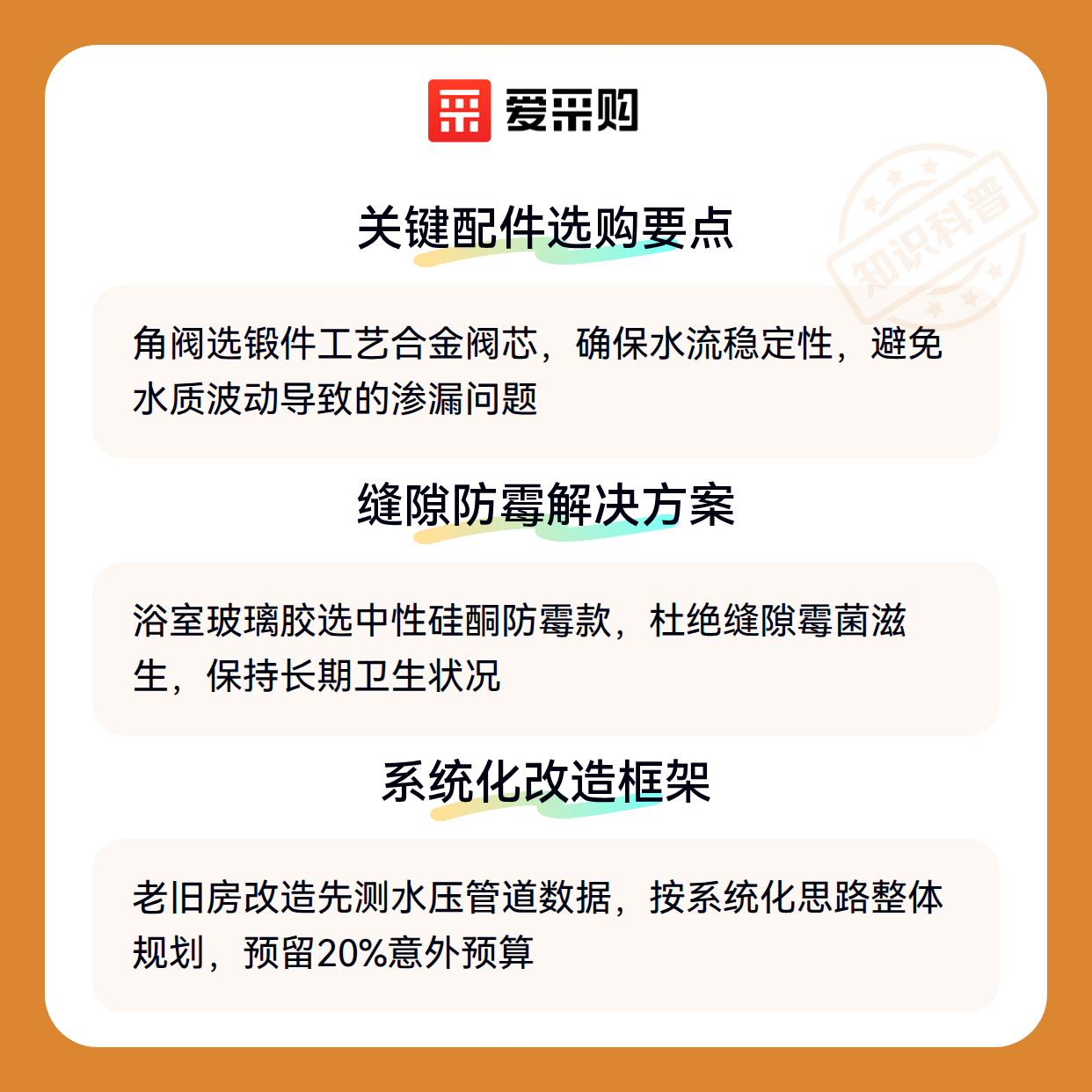 爱采购

关键配件选购要点

角阀选锻件工艺合金阀芯，确保水流稳定性，避免水质波动导致的渗漏问题

缝隙防霉解决方案

浴室玻璃胶选中性硅酮防霉款，杜绝缝隙霉菌滋生，保持长期卫生状况

系统化改造框架

老旧房改造先测水压管道数据，按系统化思路整体规划，预留20%意外预算

知识科普